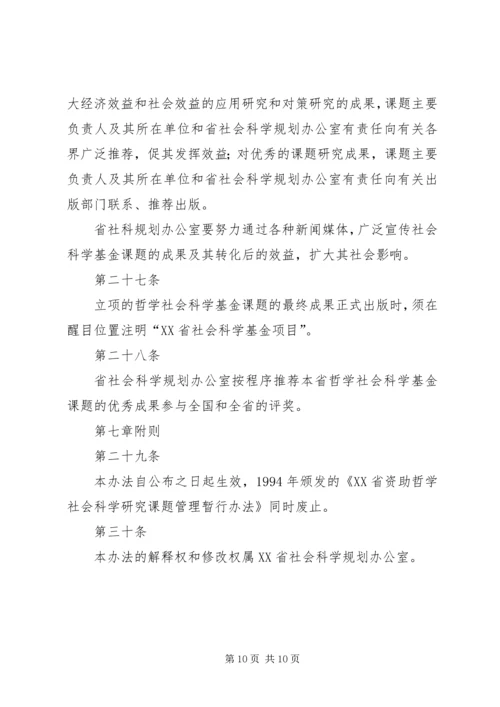 大经济效益和社会效益的应用研究和对策研究的成果，课题主要负责人及其所在单位和省社会科学规划办公室有责任向有关各界广泛推荐，促其发挥效益；对优秀的课题研究成果，课题主要负责人及其所在单位和省社会科学规划办公室有责任向有关出版部门联系、推荐出版。

省社科规划办公室要努力通过各种新闻媒体，广泛宣传社会科学基金课题的成果及其转化后的效益，扩大其社会影响。

第二十七条

立项的哲学社会科学基金课题的最终成果正式出版时，须在醒目位置注明“XX省社会科学基金项目”。

第二十八条

省社会科学规划办公室按程序推荐本省哲学社会科学基金课题的优秀成果参与全国和全省的评奖。

第七章附则

第二十九条

本办法自公布之日起生效，1994年颁发的《XX省资助哲学社会科学研究课题管理暂行办法》同时废止。

第三十条

本办法的解释权和修改权属XX省社会科学规划办公室。

第10页 共10页